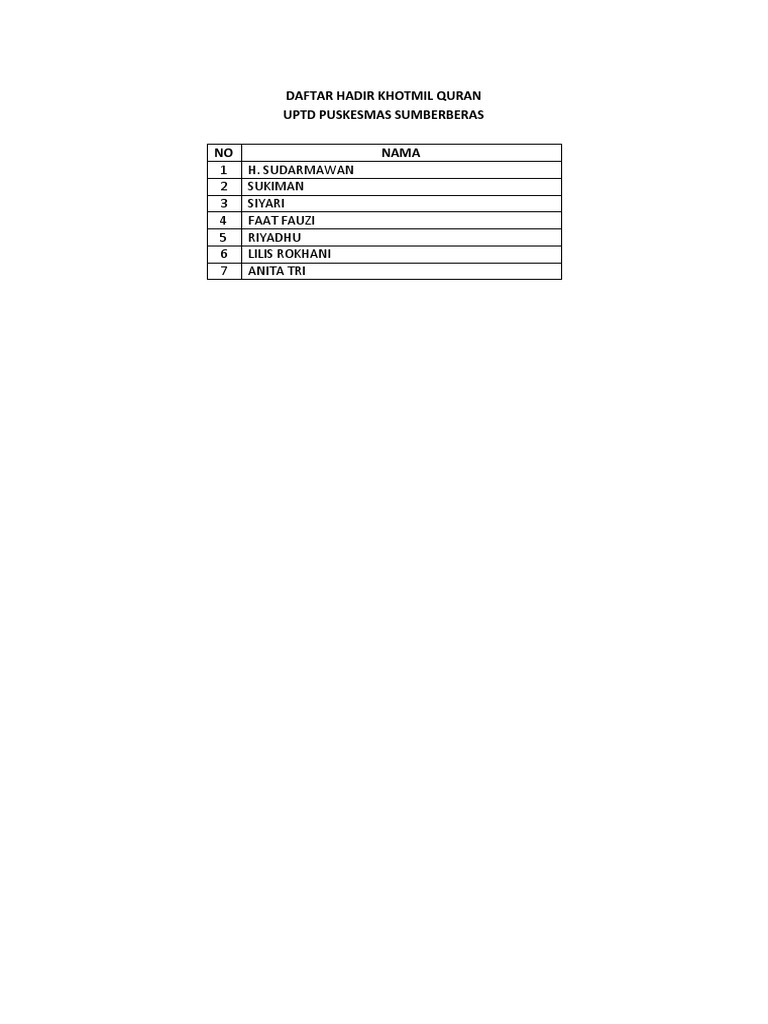 DAFTAR HADIR KHOTMIL QURAN
UPTD PUSKESMAS SUMBERBERAS

| NO | NAMA |
|---|---|
| 1 | H. SUDARMAWAN |
| 2 | SUKIMAN |
| 3 | SIYARI |
| 4 | FAAT FAUZI |
| 5 | RIYADHU |
| 6 | LILIS ROKHANI |
| 7 | ANITA TRI |